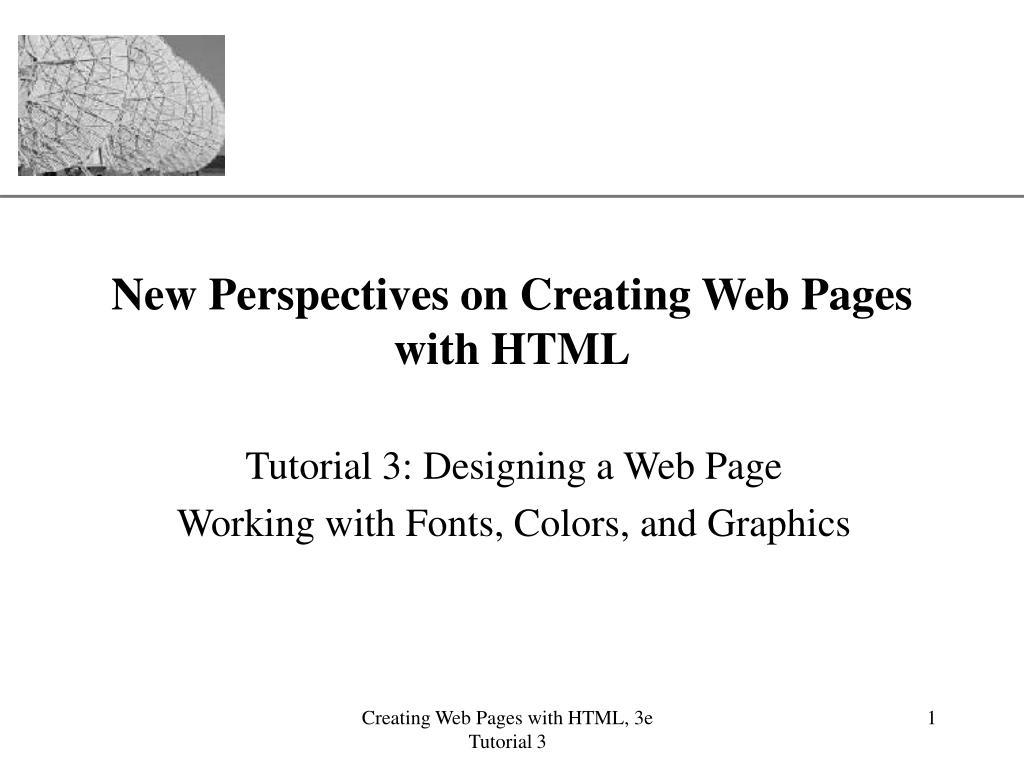 New Perspectives on Creating Web Pages with HTML

Tutorial 3: Designing a Web Page

Working with Fonts, Colors, and Graphics

Creating Web Pages with HTML, 3e
Tutorial 3

1